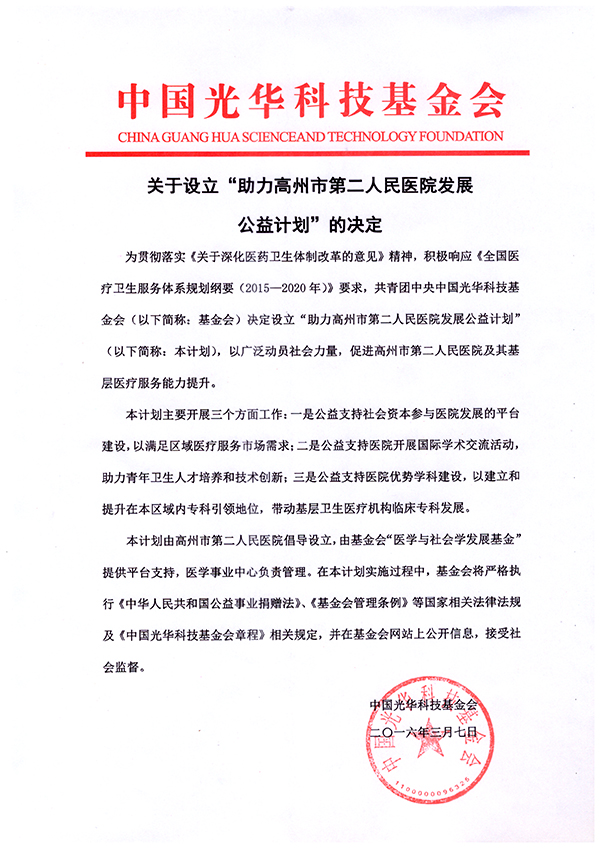 中国光华科技基金会

CHINA GUANG HUA SCIENCEAND TECHNOLOGY FOUNDATION

关于设立“助力高州市第二人民医院发展公益计划”的决定

为贯彻落实《关于深化医药卫生体制改革的意见》精神，积极响应《全国医疗卫生服务体系规划纲要（2015—2020年）》要求，共青团中央中国光华科技基金会（以下简称：基金会）决定设立“助力高州市第二人民医院发展公益计划”（以下简称：本计划），以广泛动员社会力量，促进高州市第二人民医院及其基层医疗服务能力提升。

本计划主要开展三个方面工作：一是公益支持社会资本参与医院发展的平台建设，以满足区域医疗服务市场需求；二是公益支持医院开展国际学术交流活动，助力青年卫生人才培养和技术创新；三是公益支持医院优势学科建设，以建立和提升在本区域内专科引领地位，带动基层卫生医疗机构临床专科发展。

本计划由高州市第二人民医院倡导设立，由基金会“医学与社会学发展基金”提供平台支持，医学事业中心负责管理。在本计划实施过程中，基金会将严格执行《中华人民共和国公益事业捐赠法》、《基金会管理条例》等国家相关法律法规及《中国光华科技基金会章程》相关规定，并在基金会网站上公开信息，接受社会监督。

中国光华科技基金会
二〇一六年三月七日

中国光华科技基金会
1100000096326